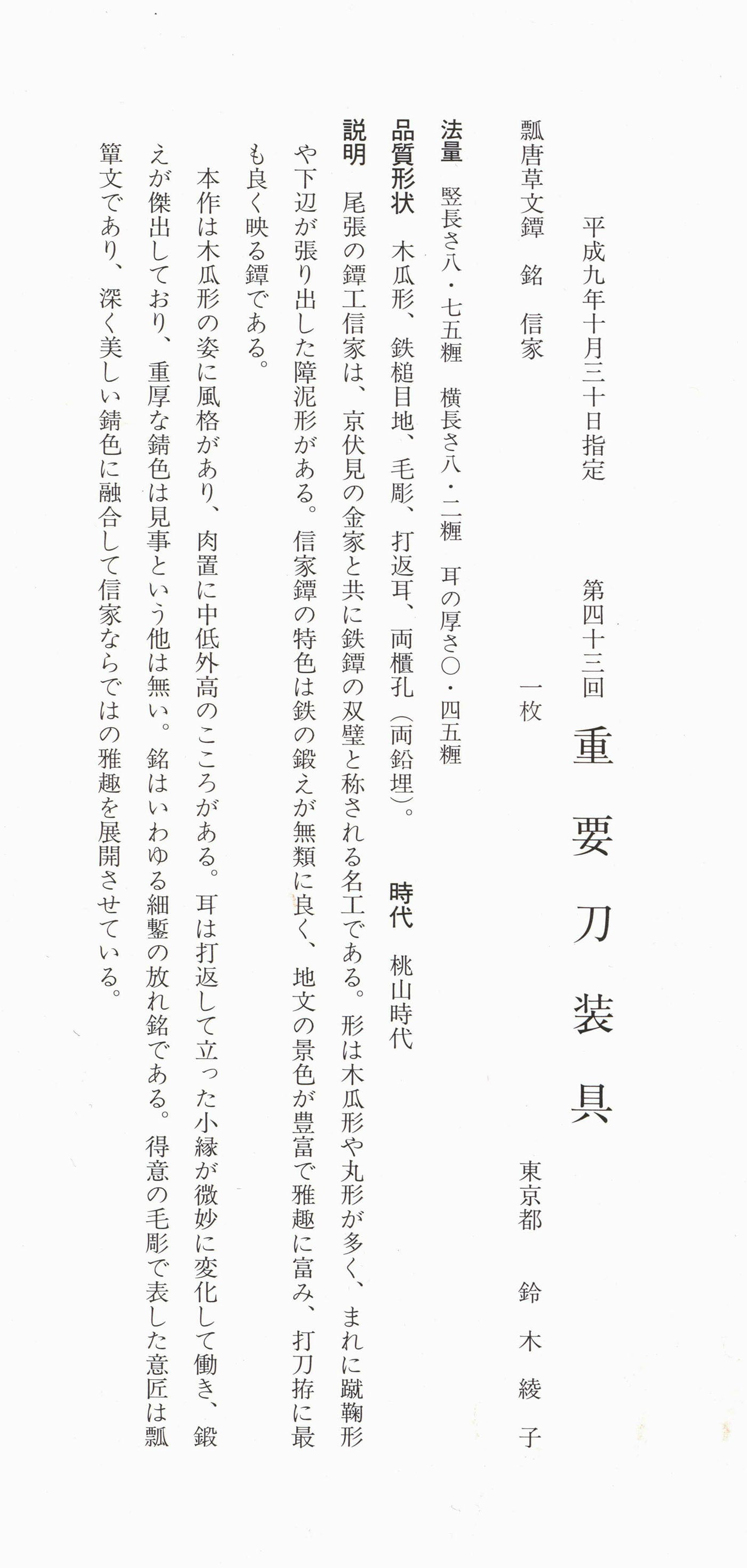 平成九年十月三十日指定　第四十三回　重要刀装具

瓢唐草文鐔　銘　信家　一枚　東京都　鈴木綾子

法量　竪長さ八・七五糎　横長さ八・二糎　耳の厚さ〇・四五糎

品質形状　木瓜形、鉄槌目地、毛彫、打返耳、両櫃孔（両鉛埋）。　時代　桃山時代

説明　尾張の鐔工信家は、京伏見の金家と共に鉄鐔の双璧と称される名工である。形は木瓜形や丸形が多く、まれに蹴鞠形や下辺が張り出した障泥形がある。信家鐔の特色は鉄の鍛えが無類に良く、地文の景色が豊富で雅趣に富み、打刀拵に最も良く映る鐔である。

本作は木瓜形の姿に風格があり、肉置に中低外高のこころがある。耳は打返して立った小縁が微妙に変化して働き、鍛えが傑出しており、重厚な錆色は見事という他は無い。銘はいわゆる細鏨の放れ銘である。得意の毛彫で表した意匠は瓢箪文であり、深く美しい錆色に融合して信家ならではの雅趣を展開させている。